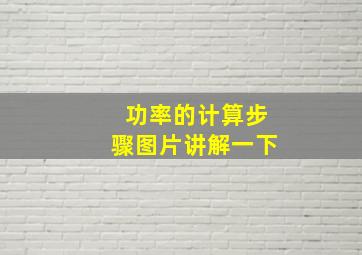 功率的计算步骤图片讲解一下